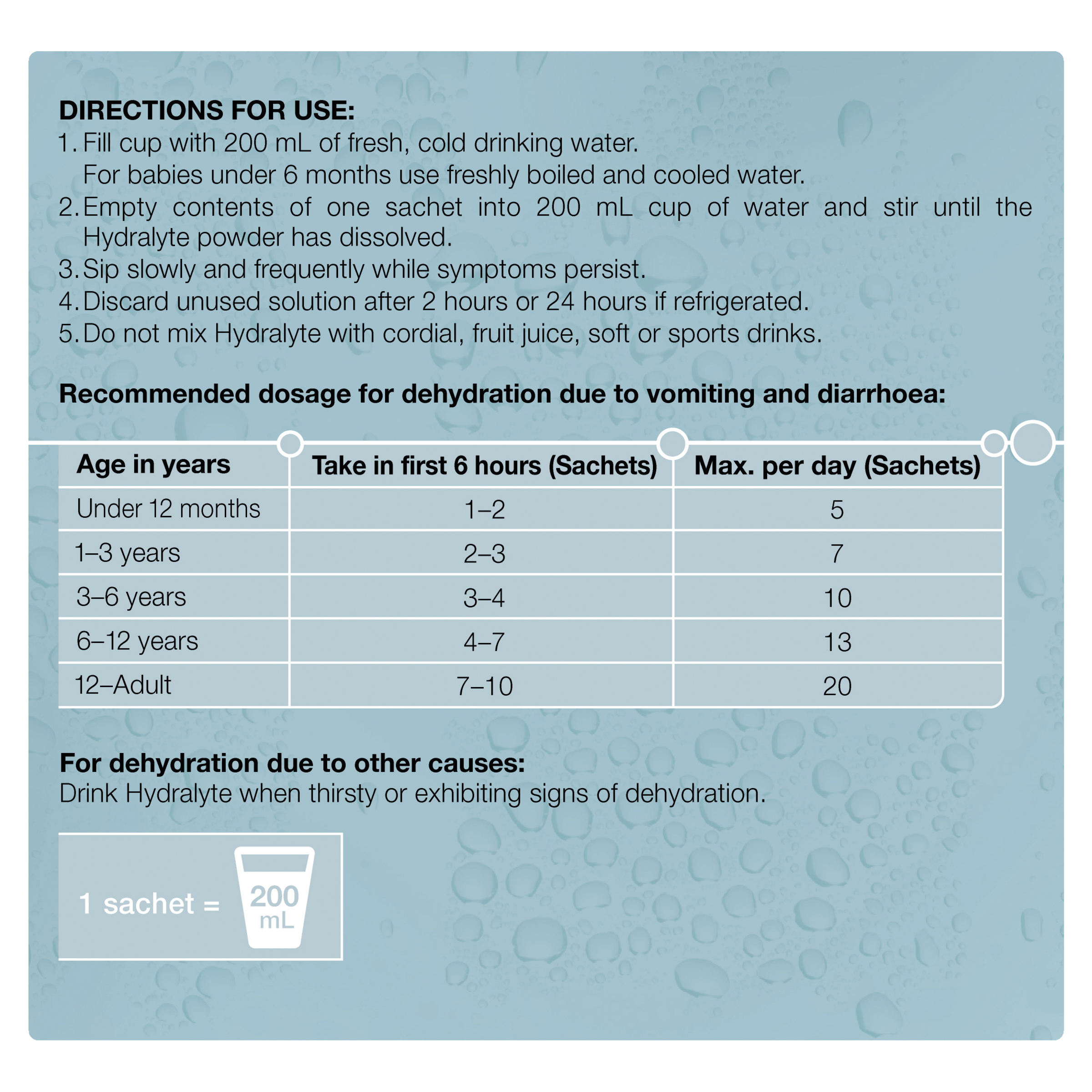 DIRECTIONS FOR USE:
1. Fill cup with 200 mL of fresh, cold drinking water. For babies under 6 months use freshly boiled and cooled water.
2. Empty contents of one sachet into 200 mL cup of water and stir until the Hydralyte powder has dissolved.
3. Sip slowly and frequently while symptoms persist.
4. Discard unused solution after 2 hours or 24 hours if refrigerated.
5. Do not mix Hydralyte with cordial, fruit juice, soft or sports drinks.

Recommended dosage for dehydration due to vomiting and diarrhoea:

| Age in years | Take in first 6 hours (Sachets) | Max. per day (Sachets) |
|---|---|---|
| Under 12 months | 1–2 | 5 |
| 1–3 years | 2–3 | 7 |
| 3–6 years | 3–4 | 10 |
| 6–12 years | 4–7 | 13 |
| 12–Adult | 7–10 | 20 |

For dehydration due to other causes:
Drink Hydralyte when thirsty or exhibiting signs of dehydration.

1 sachet = 200 mL